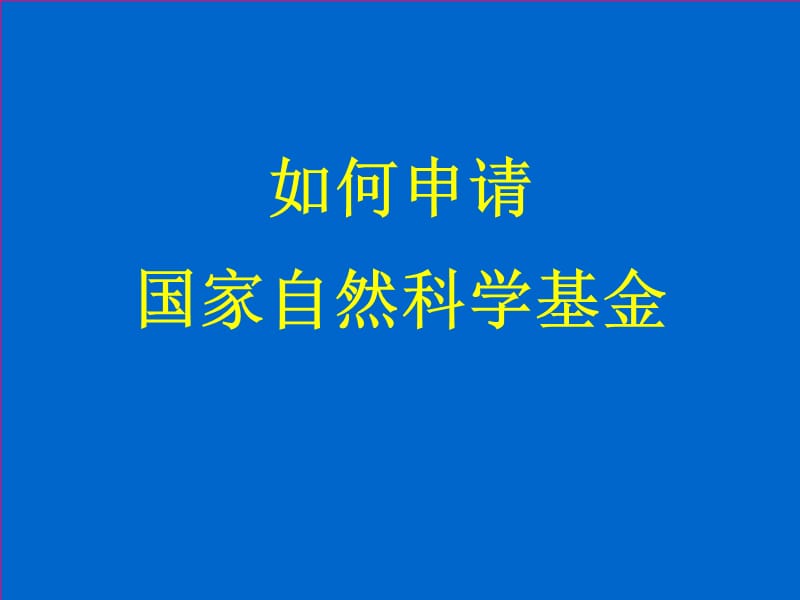 如何申请
国家自然科学基金